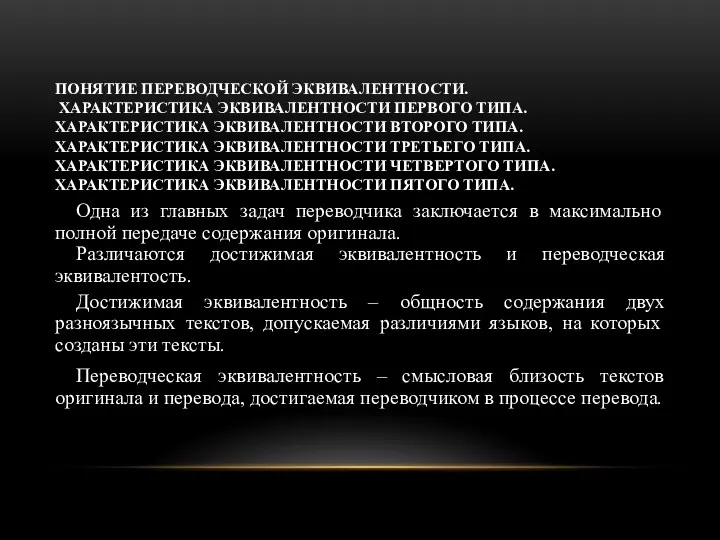 ПОНЯТИЕ ПЕРЕВОДЧЕСКОЙ ЭКВИВАЛЕНТНОСТИ.
ХАРАКТЕРИСТИКА ЭКВИВАЛЕНТНОСТИ ПЕРВОГО ТИПА.
ХАРАКТЕРИСТИКА ЭКВИВАЛЕНТНОСТИ ВТОРОГО ТИПА.
ХАРАКТЕРИСТИКА ЭКВИВАЛЕНТНОСТИ ТРЕТЬЕГО ТИПА.
ХАРАКТЕРИСТИКА ЭКВИВАЛЕНТНОСТИ ЧЕТВЕРТОГО ТИПА.
ХАРАКТЕРИСТИКА ЭКВИВАЛЕНТНОСТИ ПЯТОГО ТИПА.

Одна из главных задач переводчика заключается в максимально полной передаче содержания оригинала.

Различаются достижимая эквивалентность и переводческая эквивалентость.

Достижимая эквивалентность – общность содержания двух разноязычных текстов, допускаемая различиями языков, на которых созданы эти тексты.

Переводческая эквивалентность – смысловая близость текстов оригинала и перевода, достигаемая переводчиком в процессе перевода.